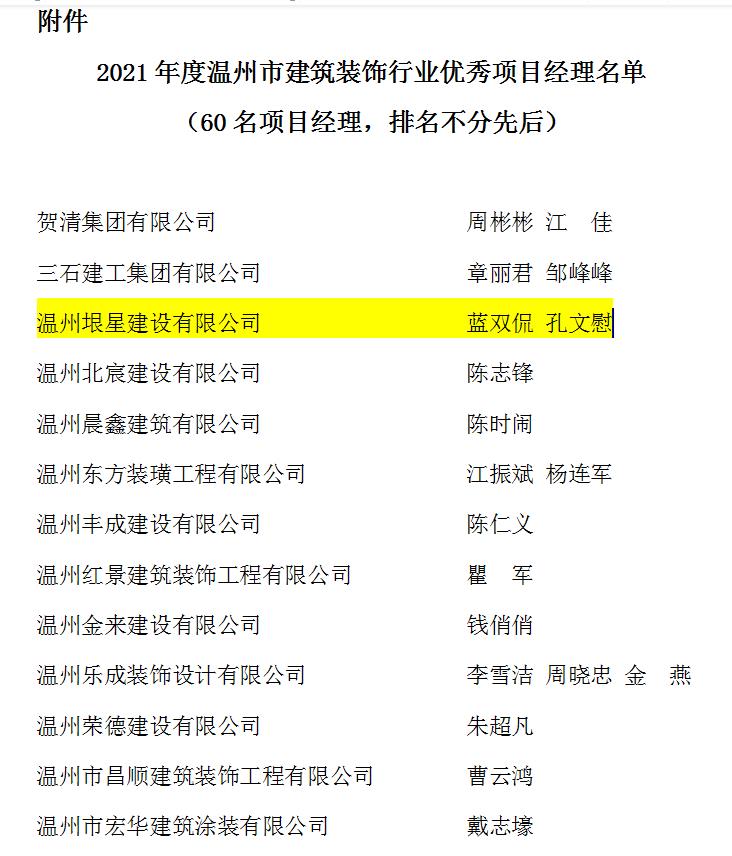 附件

2021 年度温州市建筑装饰行业优秀项目经理名单

（60 名项目经理，排名不分先后）

| | |
|---|---|
| 贺清集团有限公司 | 周彬彬 江 佳 |
| 三石建工集团有限公司 | 章丽君 邹峰峰 |
| 温州垠星建设有限公司 | 蓝双侃 孔文慰 |
| 温州北宸建设有限公司 | 陈志锋 |
| 温州晨鑫建筑有限公司 | 陈时闹 |
| 温州东方装璜工程有限公司 | 江振斌 杨连军 |
| 温州丰成建设有限公司 | 陈仁义 |
| 温州红景建筑装饰工程有限公司 | 瞿 军 |
| 温州金来建设有限公司 | 钱俏俏 |
| 温州乐成装饰设计有限公司 | 李雪洁 周晓忠 金 燕 |
| 温州荣德建设有限公司 | 朱超凡 |
| 温州市昌顺建筑装饰工程有限公司 | 曹云鸿 |
| 温州市宏华建筑涂装有限公司 | 戴志壕 |